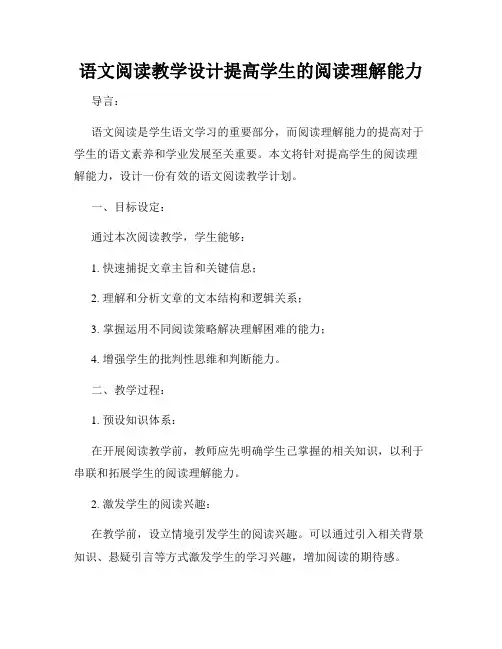 语文阅读教学设计提高学生的阅读理解能力

导言：

语文阅读是学生语文学习的重要部分，而阅读理解能力的提高对于学生的语文素养和学业发展至关重要。本文将针对提高学生的阅读理解能力，设计一份有效的语文阅读教学计划。

一、目标设定：

通过本次阅读教学，学生能够：

1. 快速捕捉文章主旨和关键信息；

2. 理解和分析文章的文本结构和逻辑关系；

3. 掌握运用不同阅读策略解决理解困难的能力；

4. 增强学生的批判性思维和判断能力。

二、教学过程：

1. 预设知识体系：

在开展阅读教学前，教师应先明确学生已掌握的相关知识，以利于串联和拓展学生的阅读理解能力。

2. 激发学生的阅读兴趣：

在教学前，设立情境引发学生的阅读兴趣。可以通过引入相关背景知识、悬疑引言等方式激发学生的学习兴趣，增加阅读的期待感。